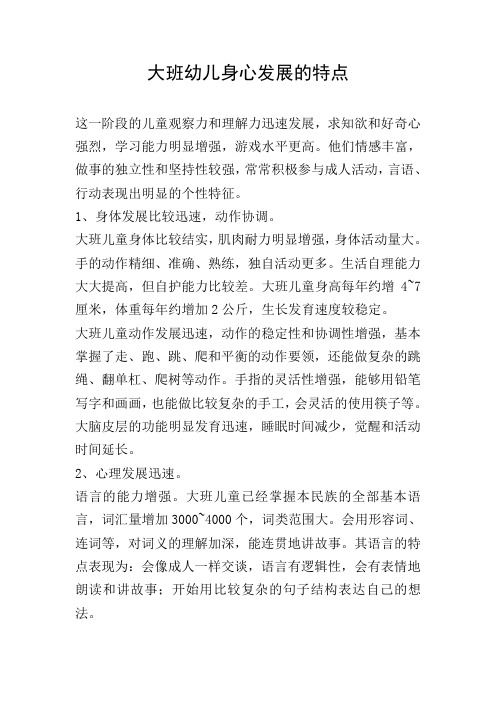 大班幼儿身心发展的特点

这一阶段的儿童观察力和理解力迅速发展，求知欲和好奇心强烈，学习能力明显增强，游戏水平更高。他们情感丰富，做事的独立性和坚持性较强，常常积极参与成人活动，言语、行动表现出明显的个性特征。

1、身体发展比较迅速，动作协调。

大班儿童身体比较结实，肌肉耐力明显增强，身体活动量大。手的动作精细、准确、熟练，独自活动更多。生活自理能力大大提高，但自护能力比较差。大班儿童身高每年约增 4~7 厘米，体重每年约增加 2 公斤，生长发育速度较稳定。

大班儿童动作发展迅速，动作的稳定性和协调性增强，基本掌握了走、跑、跳、爬和平衡的动作要领，还能做复杂的跳绳、翻单杠、爬树等动作。手指的灵活性增强，能够用铅笔写字和画画，也能做比较复杂的手工，会灵活的使用筷子等。大脑皮层的功能明显发育迅速，睡眠时间减少，觉醒和活动时间延长。

2、心理发展迅速。

语言的能力增强。大班儿童已经掌握本民族的全部基本语言，词汇量增加 3000~4000 个，词类范围大。会用形容词、连词等，对词义的理解加深，能连贯地讲故事。其语言的特点表现为：会像成人一样交谈，语言有逻辑性，会有表情地朗读和讲故事；开始用比较复杂的句子结构表达自己的想法。